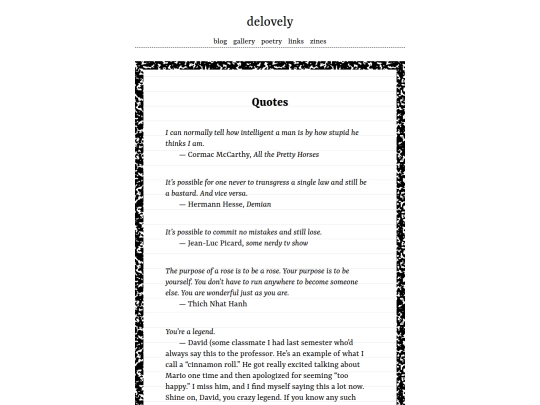 delovely

blog gallery poetry links zines

Quotes

I can normally tell how intelligent a man is by how stupid he thinks I am.
— Cormac McCarthy, All the Pretty Horses

It's possible for one never to transgress a single law and still be a bastard. And vice versa.
— Hermann Hesse, Demian

It's possible to commit no mistakes and still lose.
— Jean-Luc Picard, some nerdy tv show

The purpose of a rose is to be a rose. Your purpose is to be yourself. You don't have to run anywhere to become someone else. You are wonderful just as you are.
— Thich Nhat Hanh

You're a legend.
— David (some classmate I had last semester who'd always say this to the professor. He's an example of what I call a "cinnamon roll." He got really excited talking about Mario one time and then apologized for seeming "too happy." I miss him, and I find myself saying this a lot now. Shine on, David, you crazy legend. If you know any such